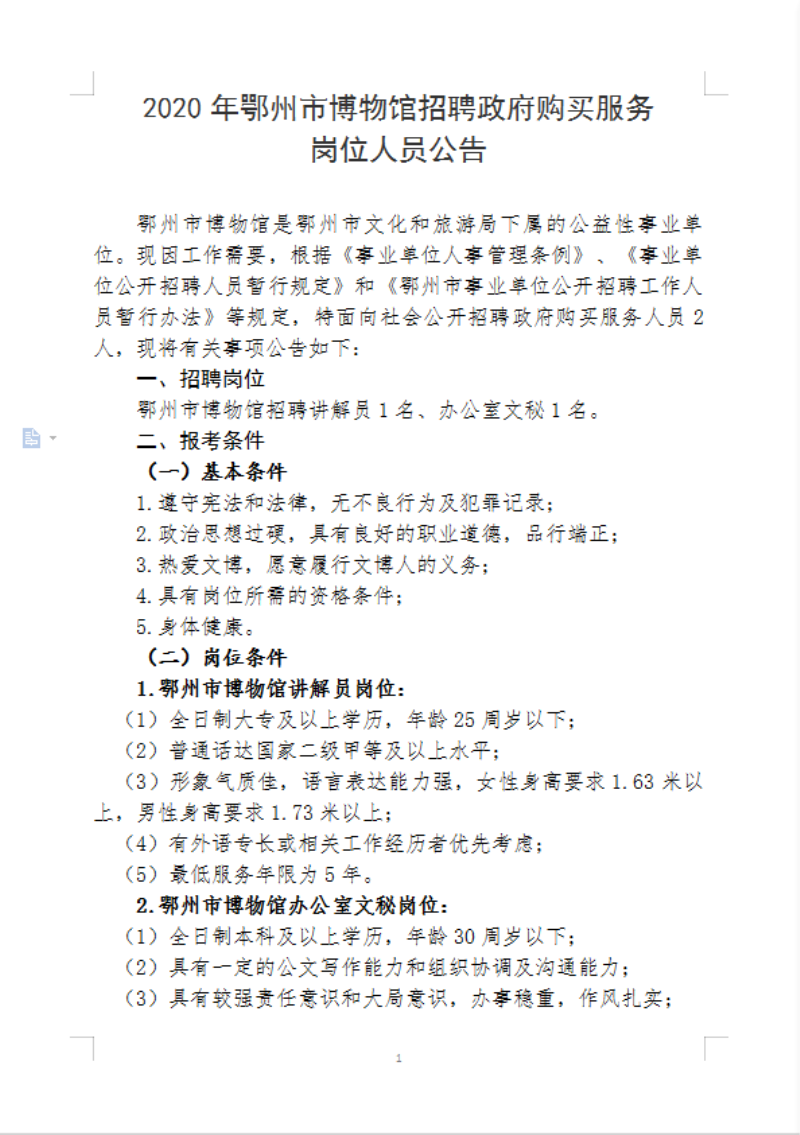 2020 年鄂州市博物馆招聘政府购买服务岗位人员公告

鄂州市博物馆是鄂州市文化和旅游局下属的公益性事业单位。现因工作需要，根据《事业单位人事管理条例》、《事业单位公开招聘人员暂行规定》和《鄂州市事业单位公开招聘工作人员暂行办法》等规定，特面向社会公开招聘政府购买服务人员 2 人，现将有关事项公告如下：

一、招聘岗位

鄂州市博物馆招聘讲解员 1 名、办公室文秘 1 名。

二、报考条件

（一）基本条件

1.遵守宪法和法律，无不良行为及犯罪记录；

2.政治思想过硬，具有良好的职业道德，品行端正；

3.热爱文博，愿意履行文博人的义务；

4.具有岗位所需的资格条件；

5.身体健康。

（二）岗位条件

1.鄂州市博物馆讲解员岗位：

（1）全日制大专及以上学历，年龄 25 周岁以下；

（2）普通话达国家二级甲等及以上水平；

（3）形象气质佳，语言表达能力强，女性身高要求 1.63 米以上，男性身高要求 1.73 米以上；

（4）有外语专长或相关工作经历者优先考虑；

（5）最低服务年限为 5 年。

2.鄂州市博物馆办公室文秘岗位：

（1）全日制本科及以上学历，年龄 30 周岁以下；

（2）具有一定的公文写作能力和组织协调及沟通能力；

（3）具有较强责任意识和大局意识，办事稳重，作风扎实；

1